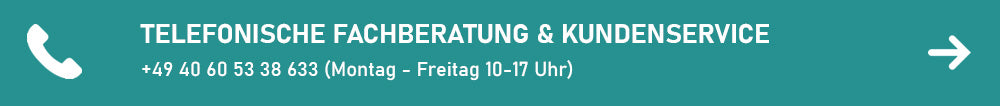 TELEFONISCHE FACHBERATUNG & KUNDENSERVICE

+49 40 60 53 38 633 (Montag - Freitag 10-17 Uhr)